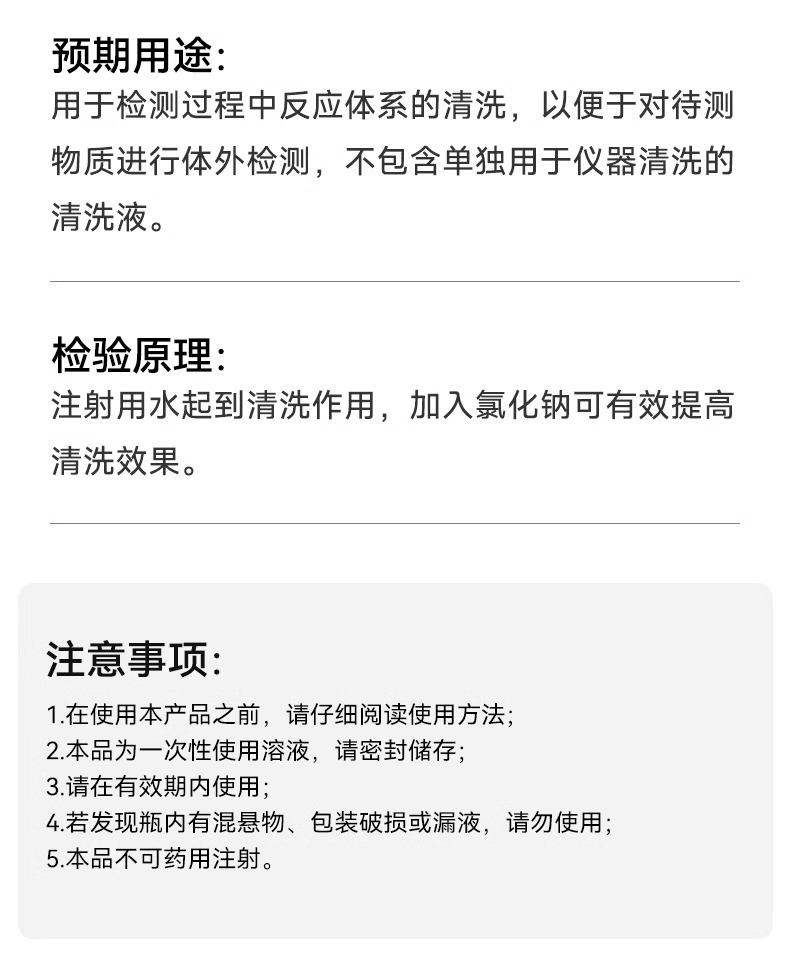 预期用途:
用于检测过程中反应体系的清洗，以便于对待测物质进行体外检测，不包含单独用于仪器清洗的清洗液。

检验原理:
注射用水起到清洗作用，加入氯化钠可有效提高清洗效果。

注意事项:
1.在使用本产品之前，请仔细阅读使用方法;
2.本品为一次性使用溶液，请密封储存;
3.请在有效期内使用;
4.若发现瓶内有混悬物、包装破损或漏液，请勿使用;
5.本品不可药用注射。